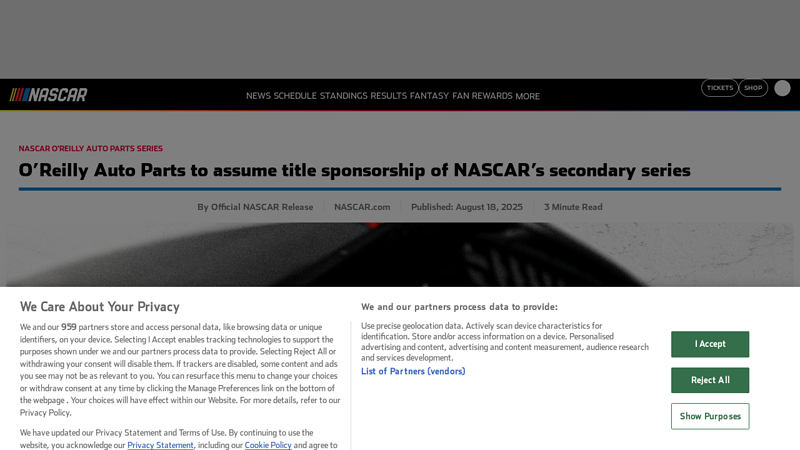 NASCAR

NEWS SCHEDULE STANDINGS RESULTS FANTASY FAN REWARDS MORE

TICKETS SHOP

NASCAR O'REILLY AUTO PARTS SERIES

O'Reilly Auto Parts to assume title sponsorship of NASCAR's secondary series

By Official NASCAR Release | NASCAR.com | Published: August 18, 2025 | 3 Minute Read

We Care About Your Privacy

We and our 959 partners store and access personal data, like browsing data or unique identifiers, on your device. Selecting I Accept enables tracking technologies to support the purposes shown under we and our partners process data to provide. Selecting Reject All or withdrawing your consent will disable them. If trackers are disabled, some content and ads you see may not be as relevant to you. You can resurface this menu to change your choices or withdraw consent at any time by clicking the Manage Preferences link on the bottom of the webpage . Your choices will have effect within our Website. For more details, refer to our Privacy Policy.

We have updated our Privacy Statement and Terms of Use. By continuing to use the website, you acknowledge our Privacy Statement, including our Cookie Policy and agree to

We and our partners process data to provide:

Use precise geolocation data. Actively scan device characteristics for identification. Store and/or access information on a device. Personalised advertising and content, advertising and content measurement, audience research and services development.

List of Partners (vendors)

I Accept

Reject All

Show Purposes